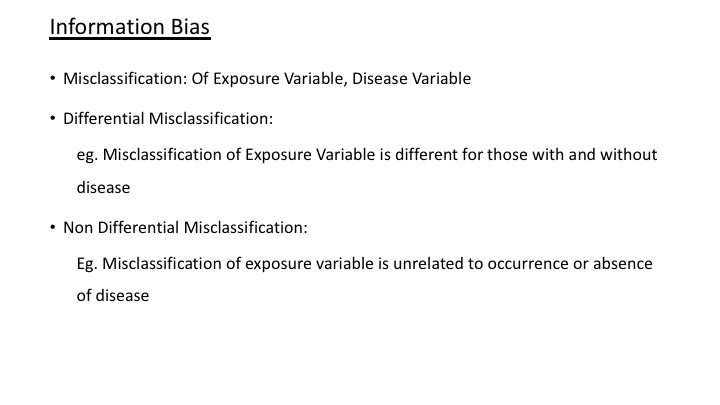 Information Bias

• Misclassification: Of Exposure Variable, Disease Variable

• Differential Misclassification:

eg. Misclassification of Exposure Variable is different for those with and without disease

• Non Differential Misclassification:

Eg. Misclassification of exposure variable is unrelated to occurrence or absence of disease